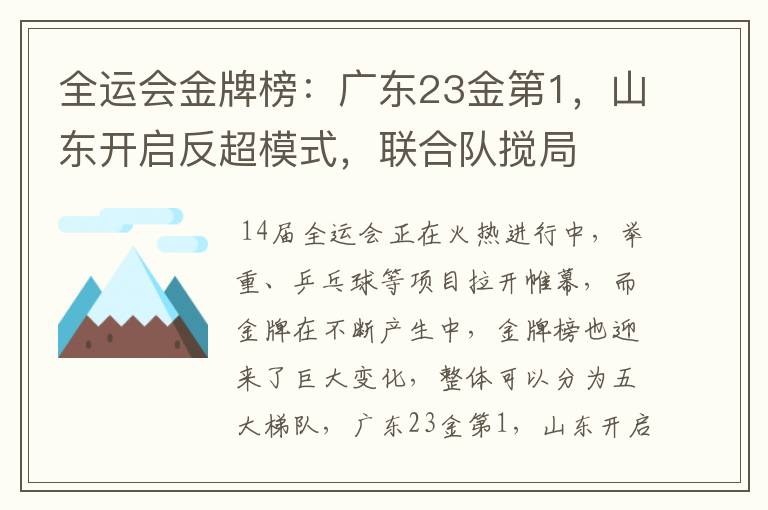 全运会金牌榜：广东23金第1，山东开启反超模式，联合队搅局

14届全运会正在火热进行中，举重、乒乓球等项目拉开帷幕，而金牌在不断产生中，金牌榜也迎来了巨大变化，整体可以分为五大梯队，广东23金第1，山东开启